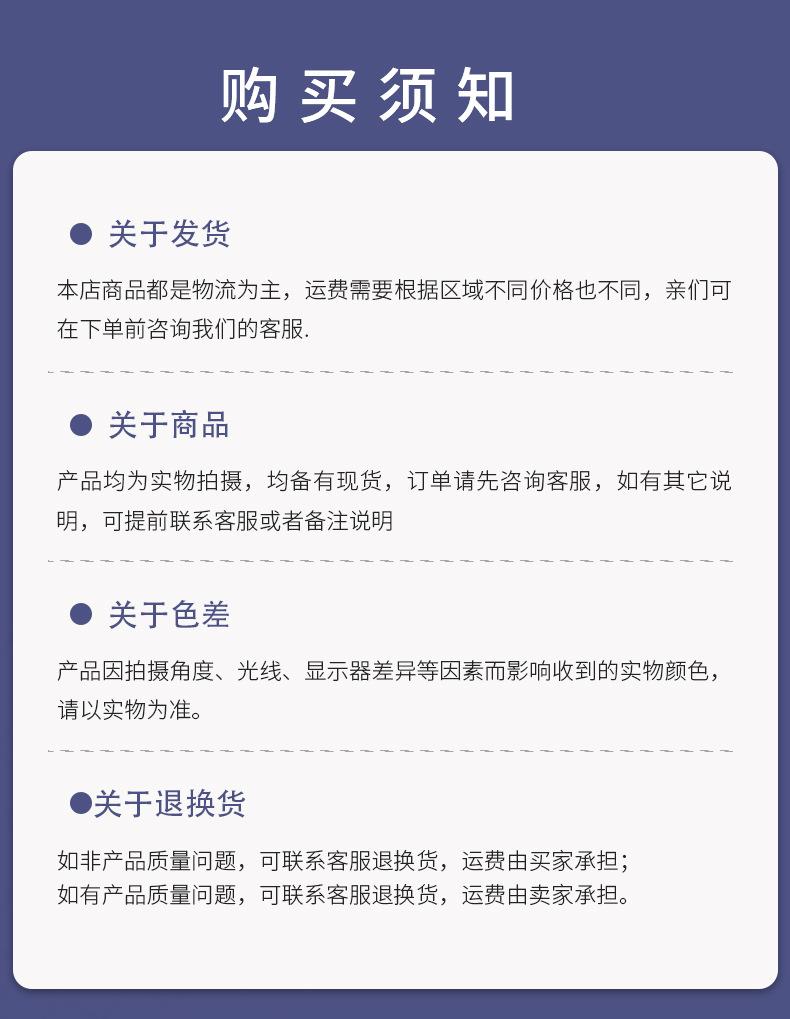 购买须知

● 关于发货

本店商品都是物流为主，运费需要根据区域不同价格也不同，亲们可在下单前咨询我们的客服.

● 关于商品

产品均为实物拍摄，均备有现货，订单请先咨询客服，如有其它说明，可提前联系客服或者备注说明

● 关于色差

产品因拍摄角度、光线、显示器差异等因素而影响收到的实物颜色，请以实物为准。

●关于退换货

如非产品质量问题，可联系客服退换货，运费由买家承担；
如有产品质量问题，可联系客服退换货，运费由卖家承担。